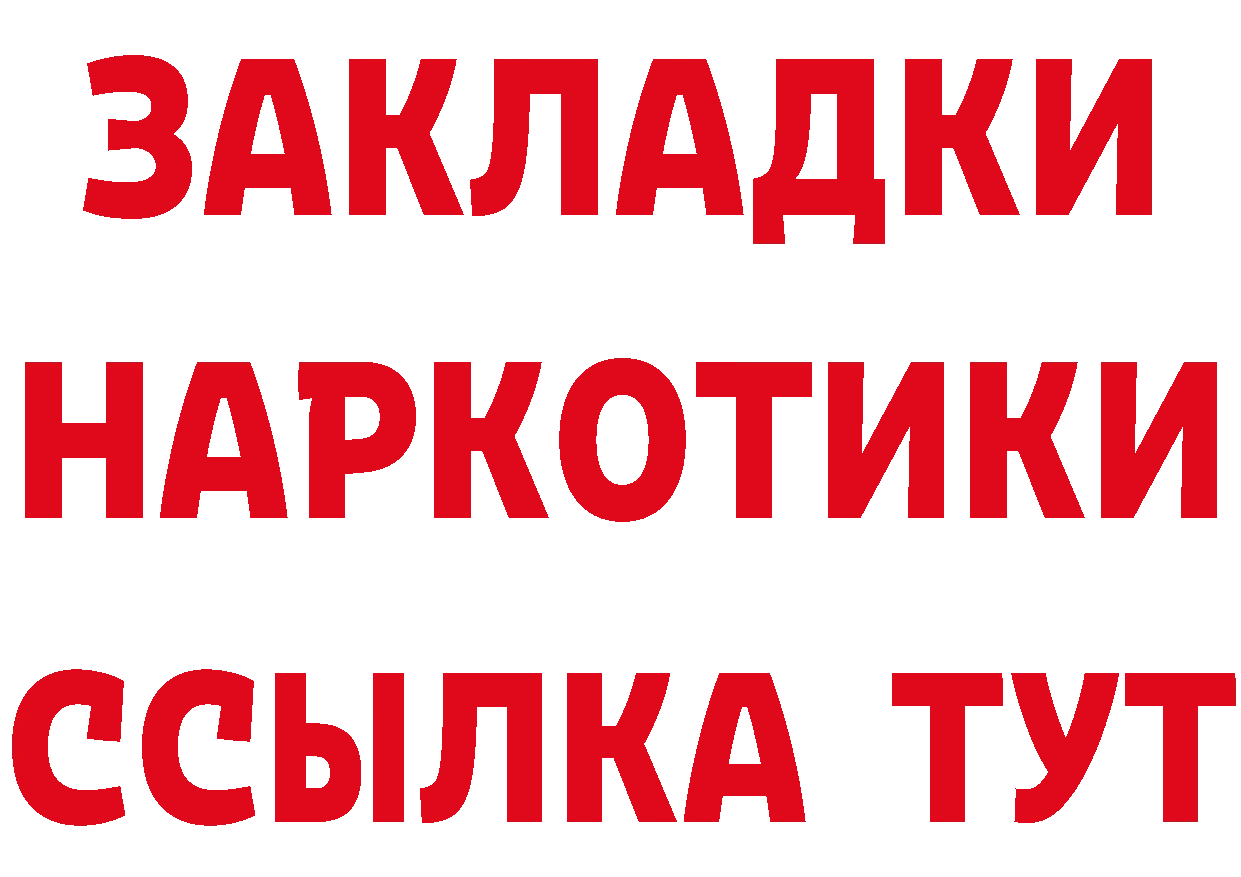 ЗАКЛАДКИ
НАРКОТИКИ
ССЫЛКА ТУТ